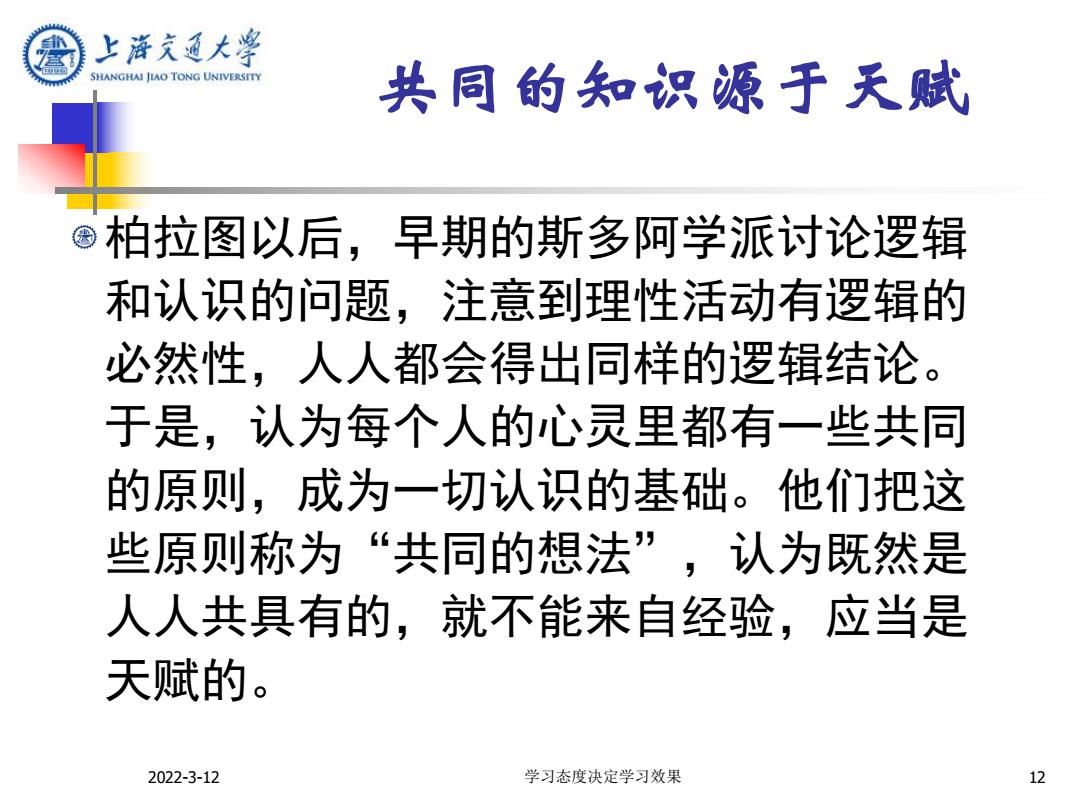 上海交通大学
SHANGHAI JIAO TONG UNIVERSITY

共同的知识源于天赋

柏拉图以后，早期的斯多阿学派讨论逻辑和认识的问题，注意到理性活动有逻辑的必然性，人人都会得出同样的逻辑结论。于是，认为每个人的心灵里都有一些共同的原则，成为一切认识的基础。他们把这些原则称为“共同的想法”，认为既然是人人共具有的，就不能来自经验，应当是天赋的。

2022-3-12

学习态度决定学习效果

12